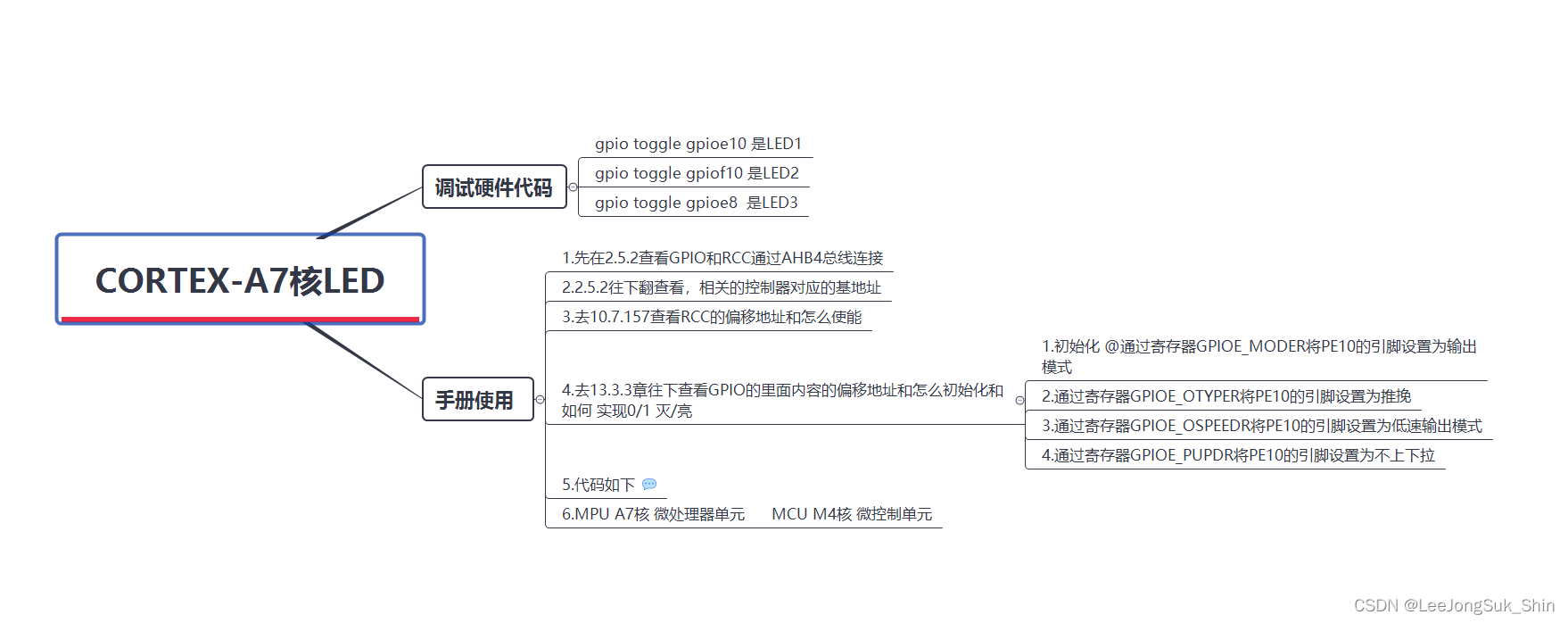 CORTEX-A7核LED

调试硬件代码

gpio toggle gpioe10 是LED1

gpio toggle gpiof10 是LED2

gpio toggle gpioe8 是LED3

手册使用

1.先在2.5.2查看GPIO和RCC通过AHB4总线连接

2.2.5.2往下翻查看，相关的控制器对应的基地址

3.去10.7.157查看RCC的偏移地址和怎么使能

4.去13.3.3章往下查看GPIO的里面内容的偏移地址和怎么初始化和如何 实现0/1 灭/亮

1.初始化 @通过寄存器GPIOE_MODER将PE10的引脚设置为输出模式

2.通过寄存器GPIOE_OTYPER将PE10的引脚设置为推挽

3.通过寄存器GPIOE_OSPEEDR将PE10的引脚设置为低速输出模式

4.通过寄存器GPIOE_PUPDR将PE10的引脚设置为不上下拉

5.代码如下

6.MPU A7核 微处理器单元 MCU M4核 微控制单元

CSDN @LeeJongSuk_Shin